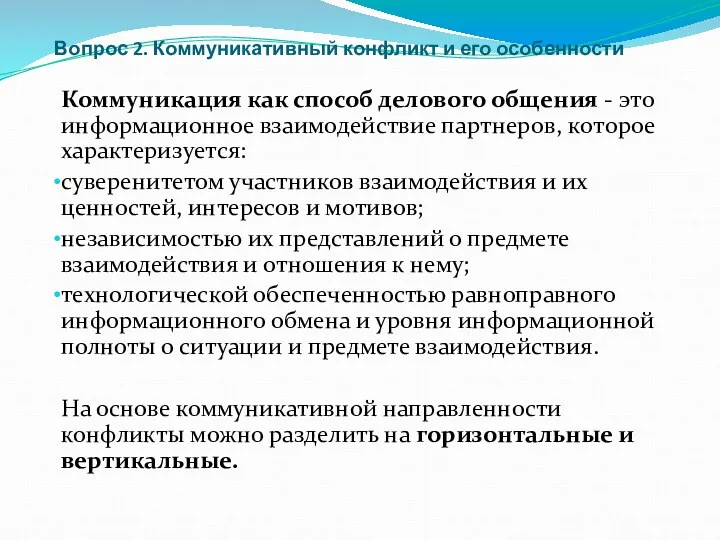 Вопрос 2. Коммуникативный конфликт и его особенности

Коммуникация как способ делового общения - это информационное взаимодействие партнеров, которое характеризуется:

•суверенитетом участников взаимодействия и их ценностей, интересов и мотивов;

•независимостью их представлений о предмете взаимодействия и отношения к нему;

•технологической обеспеченностью равноправного информационного обмена и уровня информационной полноты о ситуации и предмете взаимодействия.

На основе коммуникативной направленности конфликты можно разделить на горизонтальные и вертикальные.